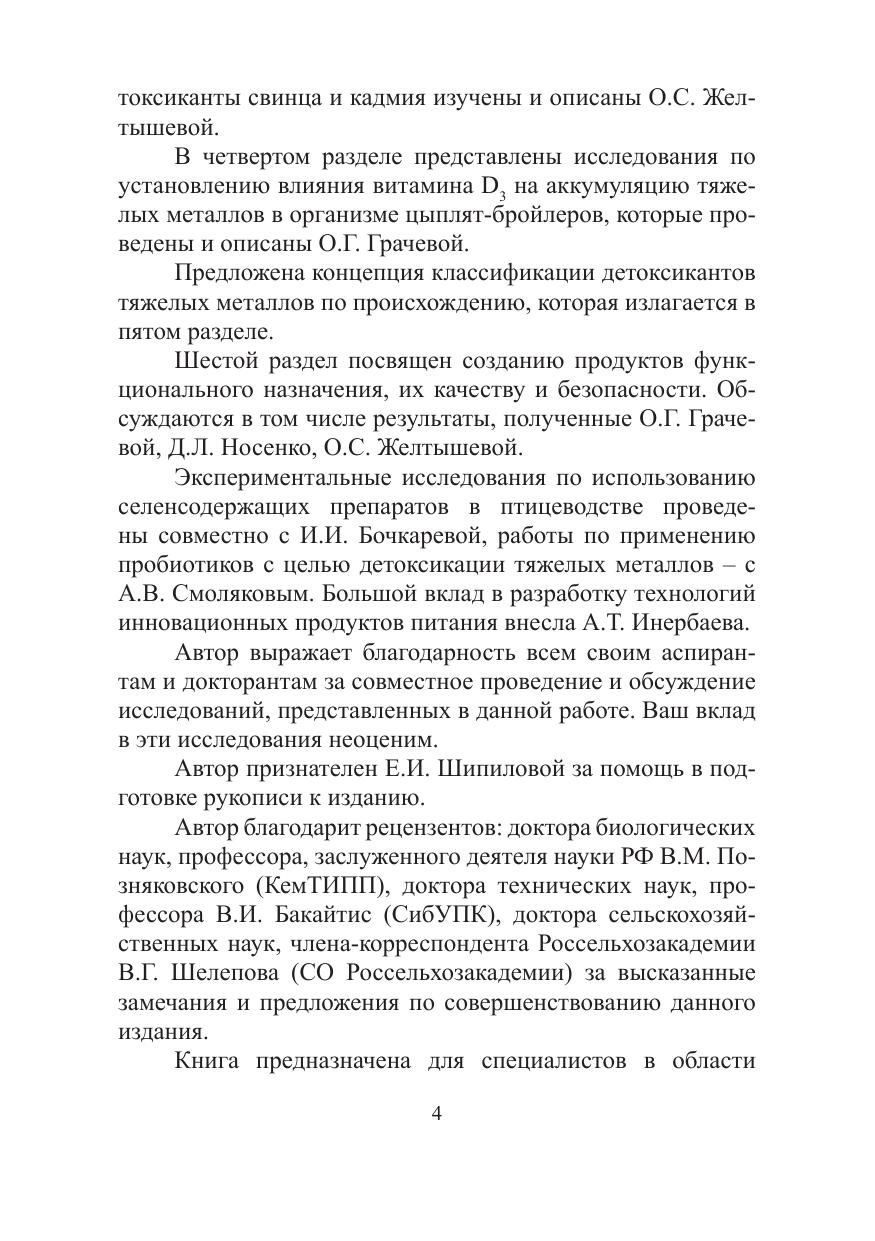 токсиканты свинца и кадмия изучены и описаны О.С. Желтышевой.

В четвертом разделе представлены исследования по установлению влияния витамина $D_3$ на аккумуляцию тяжелых металлов в организме цыплят-бройлеров, которые проведены и описаны О.Г. Грачевой.

Предложена концепция классификации детоксикантов тяжелых металлов по происхождению, которая излагается в пятом разделе.

Шестой раздел посвящен созданию продуктов функционального назначения, их качеству и безопасности. Обсуждаются в том числе результаты, полученные О.Г. Грачевой, Д.Л. Носенко, О.С. Желтышевой.

Экспериментальные исследования по использованию селенсодержащих препаратов в птицеводстве проведены совместно с И.И. Бочкаревой, работы по применению пробиотиков с целью детоксикации тяжелых металлов – с А.В. Смоляковым. Большой вклад в разработку технологий инновационных продуктов питания внесла А.Т. Инербаева.

Автор выражает благодарность всем своим аспирантам и докторантам за совместное проведение и обсуждение исследований, представленных в данной работе. Ваш вклад в эти исследования неоценим.

Автор признателен Е.И. Шипиловой за помощь в подготовке рукописи к изданию.

Автор благодарит рецензентов: доктора биологических наук, профессора, заслуженного деятеля науки РФ В.М. Позняковского (КемТИПП), доктора технических наук, профессора В.И. Бакайтис (СибУПК), доктора сельскохозяйственных наук, члена-корреспондента Россельхозакадемии В.Г. Шелепова (СО Россельхозакадемии) за высказанные замечания и предложения по совершенствованию данного издания.

Книга предназначена для специалистов в области

4